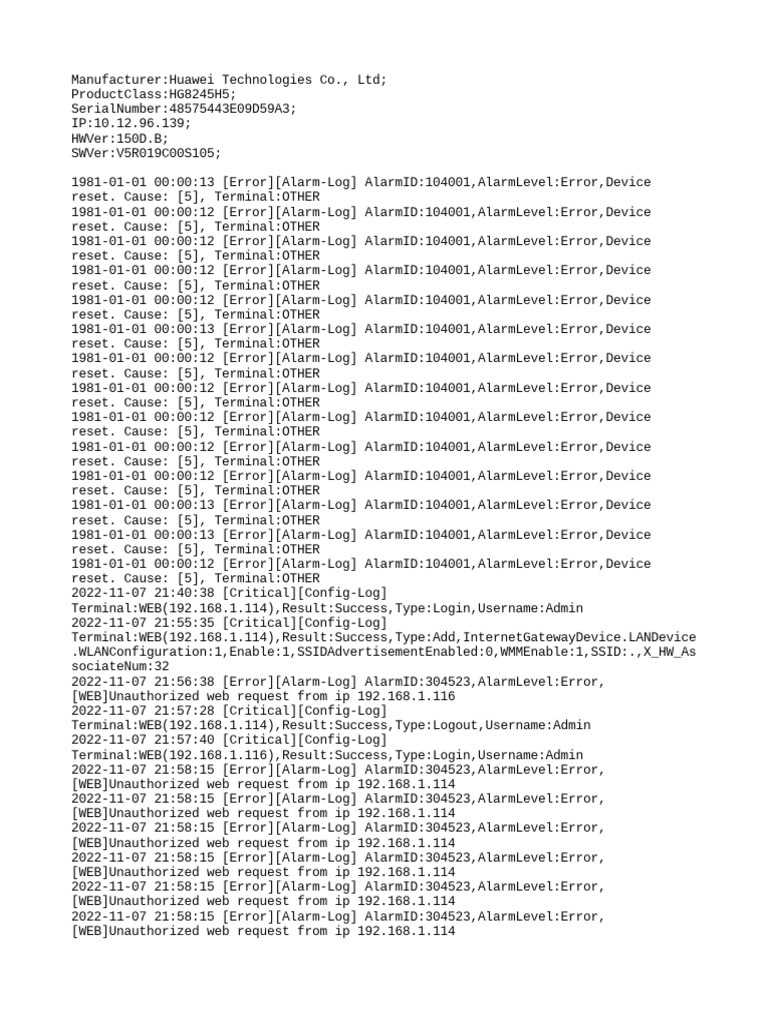 Manufacturer:Huawei Technologies Co., Ltd;
ProductClass:HG8245H5;
SerialNumber:48575443E09D59A3;
IP:10.12.96.139;
HWVer:150D.B;
SWVer:V5R019C00S105;

1981-01-01 00:00:13 [Error][Alarm-Log] AlarmID:104001,AlarmLevel:Error,Device reset. Cause: [5], Terminal:OTHER
1981-01-01 00:00:12 [Error][Alarm-Log] AlarmID:104001,AlarmLevel:Error,Device reset. Cause: [5], Terminal:OTHER
1981-01-01 00:00:12 [Error][Alarm-Log] AlarmID:104001,AlarmLevel:Error,Device reset. Cause: [5], Terminal:OTHER
1981-01-01 00:00:12 [Error][Alarm-Log] AlarmID:104001,AlarmLevel:Error,Device reset. Cause: [5], Terminal:OTHER
1981-01-01 00:00:12 [Error][Alarm-Log] AlarmID:104001,AlarmLevel:Error,Device reset. Cause: [5], Terminal:OTHER
1981-01-01 00:00:13 [Error][Alarm-Log] AlarmID:104001,AlarmLevel:Error,Device reset. Cause: [5], Terminal:OTHER
1981-01-01 00:00:12 [Error][Alarm-Log] AlarmID:104001,AlarmLevel:Error,Device reset. Cause: [5], Terminal:OTHER
1981-01-01 00:00:12 [Error][Alarm-Log] AlarmID:104001,AlarmLevel:Error,Device reset. Cause: [5], Terminal:OTHER
1981-01-01 00:00:12 [Error][Alarm-Log] AlarmID:104001,AlarmLevel:Error,Device reset. Cause: [5], Terminal:OTHER
1981-01-01 00:00:12 [Error][Alarm-Log] AlarmID:104001,AlarmLevel:Error,Device reset. Cause: [5], Terminal:OTHER
1981-01-01 00:00:12 [Error][Alarm-Log] AlarmID:104001,AlarmLevel:Error,Device reset. Cause: [5], Terminal:OTHER
1981-01-01 00:00:13 [Error][Alarm-Log] AlarmID:104001,AlarmLevel:Error,Device reset. Cause: [5], Terminal:OTHER
1981-01-01 00:00:13 [Error][Alarm-Log] AlarmID:104001,AlarmLevel:Error,Device reset. Cause: [5], Terminal:OTHER
1981-01-01 00:00:12 [Error][Alarm-Log] AlarmID:104001,AlarmLevel:Error,Device reset. Cause: [5], Terminal:OTHER
2022-11-07 21:40:38 [Critical][Config-Log] Terminal:WEB(192.168.1.114),Result:Success,Type:Login,Username:Admin
2022-11-07 21:55:35 [Critical][Config-Log] Terminal:WEB(192.168.1.114),Result:Success,Type:Add,InternetGatewayDevice.LANDevice.WLANConfiguration:1,Enable:1,SSIDAdvertisementEnabled:0,WMMEnable:1,SSID:.,X_HW_AssociateNum:32
2022-11-07 21:56:38 [Error][Alarm-Log] AlarmID:304523,AlarmLevel:Error, [WEB]Unauthorized web request from ip 192.168.1.116
2022-11-07 21:57:28 [Critical][Config-Log] Terminal:WEB(192.168.1.114),Result:Success,Type:Logout,Username:Admin
2022-11-07 21:57:40 [Critical][Config-Log] Terminal:WEB(192.168.1.116),Result:Success,Type:Login,Username:Admin
2022-11-07 21:58:15 [Error][Alarm-Log] AlarmID:304523,AlarmLevel:Error, [WEB]Unauthorized web request from ip 192.168.1.114
2022-11-07 21:58:15 [Error][Alarm-Log] AlarmID:304523,AlarmLevel:Error, [WEB]Unauthorized web request from ip 192.168.1.114
2022-11-07 21:58:15 [Error][Alarm-Log] AlarmID:304523,AlarmLevel:Error, [WEB]Unauthorized web request from ip 192.168.1.114
2022-11-07 21:58:15 [Error][Alarm-Log] AlarmID:304523,AlarmLevel:Error, [WEB]Unauthorized web request from ip 192.168.1.114
2022-11-07 21:58:15 [Error][Alarm-Log] AlarmID:304523,AlarmLevel:Error, [WEB]Unauthorized web request from ip 192.168.1.114
2022-11-07 21:58:15 [Error][Alarm-Log] AlarmID:304523,AlarmLevel:Error, [WEB]Unauthorized web request from ip 192.168.1.114